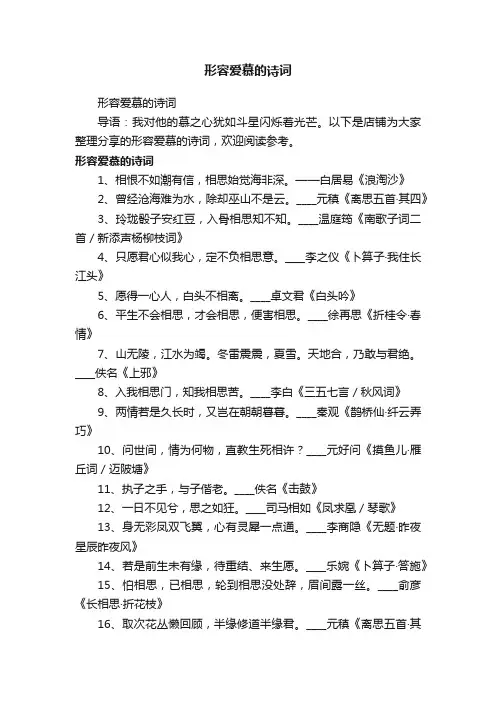 形容爱慕的诗词

形容爱慕的诗词

导语：我对他的慕之心犹如斗星闪烁着光芒。以下是店铺为大家整理分享的形容爱慕的诗词，欢迎阅读参考。

形容爱慕的诗词

1、相恨不如潮有信，相思始觉海非深。——白居易《浪淘沙》

2、曾经沧海难为水，除却巫山不是云。____元稹《离思五首·其四》

3、玲珑骰子安红豆，入骨相思知不知。____温庭筠《南歌子词二首 / 新添声杨柳枝词》

4、只愿君心似我心，定不负相思意。____李之仪《卜算子·我住长江头》

5、愿得一心人，白头不相离。____卓文君《白头吟》

6、平生不会相思，才会相思，便害相思。____徐再思《折桂令·春情》

7、山无陵，江水为竭。冬雷震震，夏雪。天地合，乃敢与君绝。____佚名《上邪》

8、入我相思门，知我相思苦。____李白《三五七言 / 秋风词》

9、两情若是久长时，又岂在朝朝暮暮。____秦观《鹊桥仙·纤云弄巧》

10、问世间，情为何物，直教生死相许？____元好问《摸鱼儿·雁丘词 / 迈陂塘》

11、执子之手，与子偕老。____佚名《击鼓》

12、一日不见兮，思之如狂。____司马相如《凤求凰 / 琴歌》

13、身无彩凤双飞翼，心有灵犀一点通。____李商隐《无题·昨夜星辰昨夜风》

14、若是前生未有缘，待重结、来生愿。____乐婉《卜算子·答施》

15、怕相思，已相思，轮到相思没处辞，眉间露一丝。____俞彦《长相思·折花枝》

16、取次花丛懒回顾，半缘修道半缘君。____元稹《离思五首·其